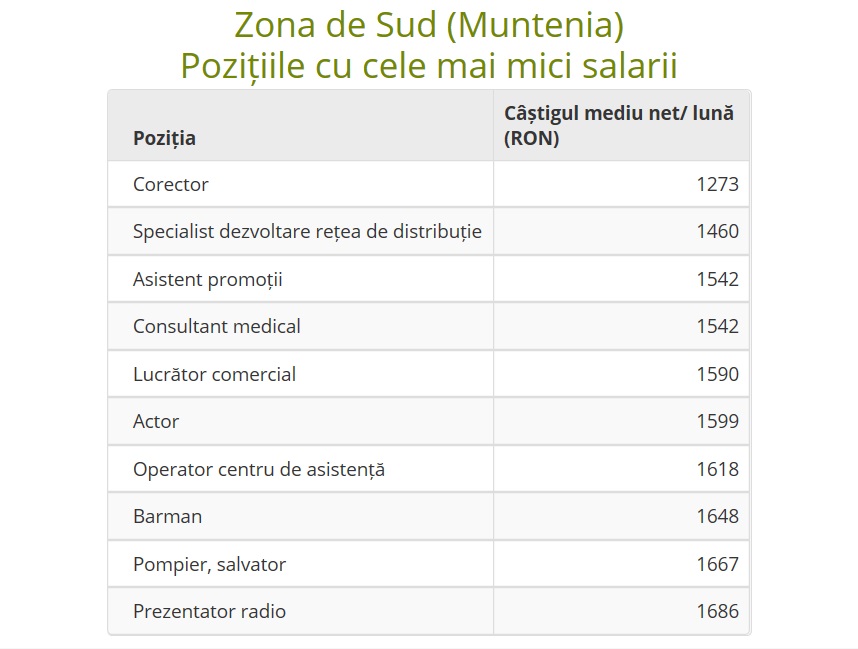 Zona de Sud (Muntenia)
Pozițiile cu cele mai mici salarii

| Poziția | Câștigul mediu net/ lună (RON) |
|---|---|
| Corector | 1273 |
| Specialist dezvoltare rețea de distribuție | 1460 |
| Asistent promoții | 1542 |
| Consultant medical | 1542 |
| Lucrător comercial | 1590 |
| Actor | 1599 |
| Operator centru de asistență | 1618 |
| Barman | 1648 |
| Pompier, salvator | 1667 |
| Prezentator radio | 1686 |